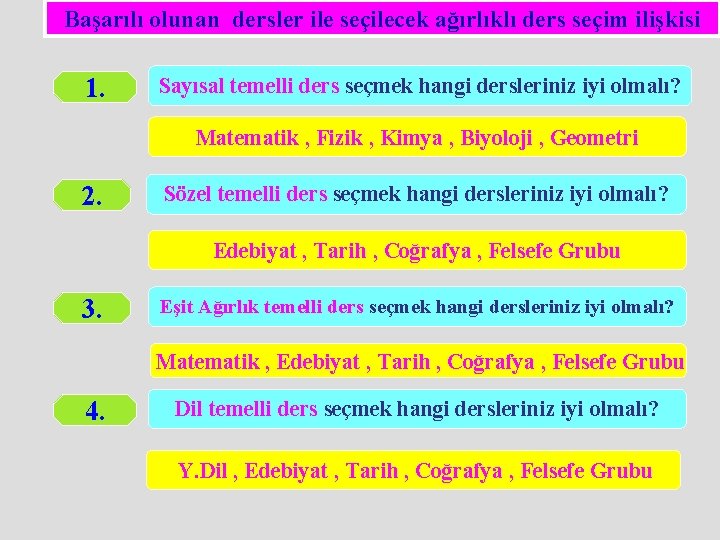 Başarılı olunan dersler ile seçilecek ağırlıklı ders seçim ilişkisi

1.

Sayısal temelli ders seçmek hangi dersleriniz iyi olmalı?

Matematik , Fizik , Kimya , Biyoloji , Geometri

2.

Sözel temelli ders seçmek hangi dersleriniz iyi olmalı?

Edebiyat , Tarih , Coğrafya , Felsefe Grubu

3.

Eşit Ağırlık temelli ders seçmek hangi dersleriniz iyi olmalı?

Matematik , Edebiyat , Tarih , Coğrafya , Felsefe Grubu

4.

Dil temelli ders seçmek hangi dersleriniz iyi olmalı?

Y.Dil , Edebiyat , Tarih , Coğrafya , Felsefe Grubu